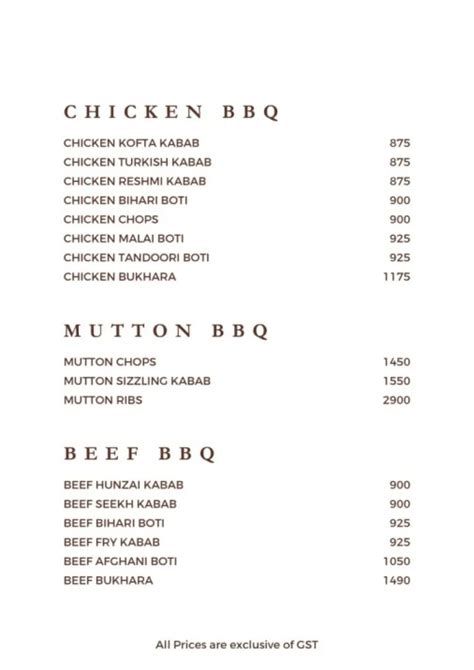 CHICKEN BBQ

| | |
|---|---|
| CHICKEN KOFTA KABAB | 875 |
| CHICKEN TURKISH KABAB | 875 |
| CHICKEN RESHMI KABAB | 875 |
| CHICKEN BIHARI BOTI | 900 |
| CHICKEN CHOPS | 900 |
| CHICKEN MALAI BOTI | 925 |
| CHICKEN TANDOORI BOTI | 925 |
| CHICKEN BUKHARA | 1175 |

MUTTON BBQ

| | |
|---|---|
| MUTTON CHOPS | 1450 |
| MUTTON SIZZLING KABAB | 1550 |
| MUTTON RIBS | 2900 |

BEEF BBQ

| | |
|---|---|
| BEEF HUNZAI KABAB | 900 |
| BEEF SEEKH KABAB | 900 |
| BEEF BIHARI BOTI | 925 |
| BEEF FRY KABAB | 925 |
| BEEF AFGHANI BOTI | 1050 |
| BEEF BUKHARA | 1490 |

All Prices are exclusive of GST